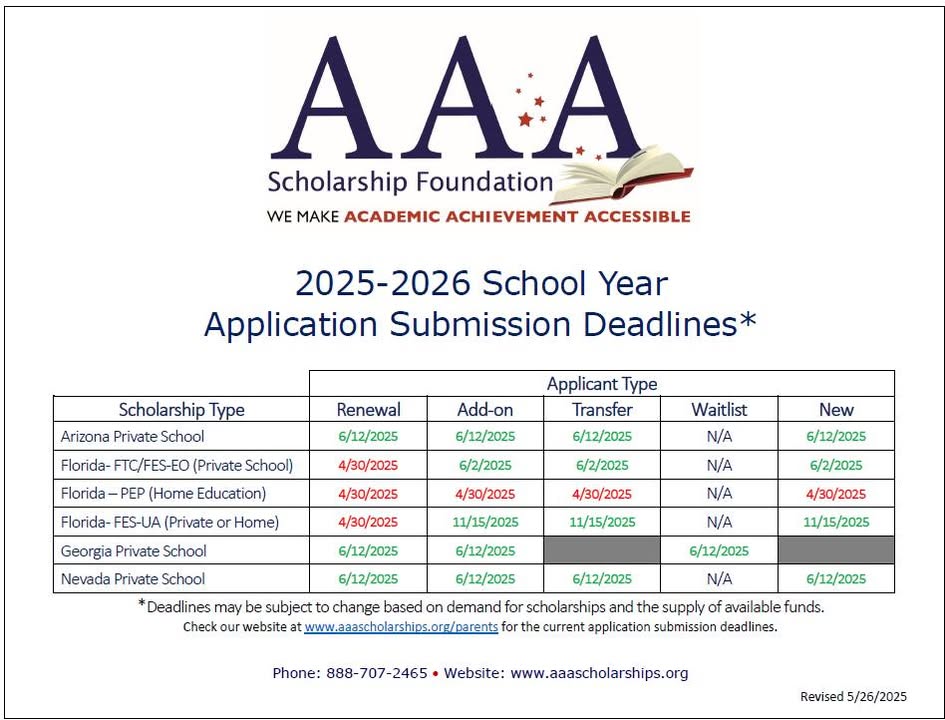 AAA
Scholarship Foundation
WE MAKE ACADEMIC ACHIEVEMENT ACCESSIBLE

2025-2026 School Year
Application Submission Deadlines*

| | Applicant Type | | | | |
|---|---|---|---|---|---|
| Scholarship Type | Renewal | Add-on | Transfer | Waitlist | New |
| Arizona Private School | 6/12/2025 | 6/12/2025 | 6/12/2025 | N/A | 6/12/2025 |
| Florida- FTC/FES-EO (Private School) | 4/30/2025 | 6/2/2025 | 6/2/2025 | N/A | 6/2/2025 |
| Florida – PEP (Home Education) | 4/30/2025 | 4/30/2025 | 4/30/2025 | N/A | 4/30/2025 |
| Florida- FES-UA (Private or Home) | 4/30/2025 | 11/15/2025 | 11/15/2025 | N/A | 11/15/2025 |
| Georgia Private School | 6/12/2025 | 6/12/2025 | | 6/12/2025 | |
| Nevada Private School | 6/12/2025 | 6/12/2025 | 6/12/2025 | N/A | 6/12/2025 |

*Deadlines may be subject to change based on demand for scholarships and the supply of available funds.
Check our website at www.aaascholarships.org/parents for the current application submission deadlines.

Phone: 888-707-2465 • Website: www.aaascholarships.org

Revised 5/26/2025